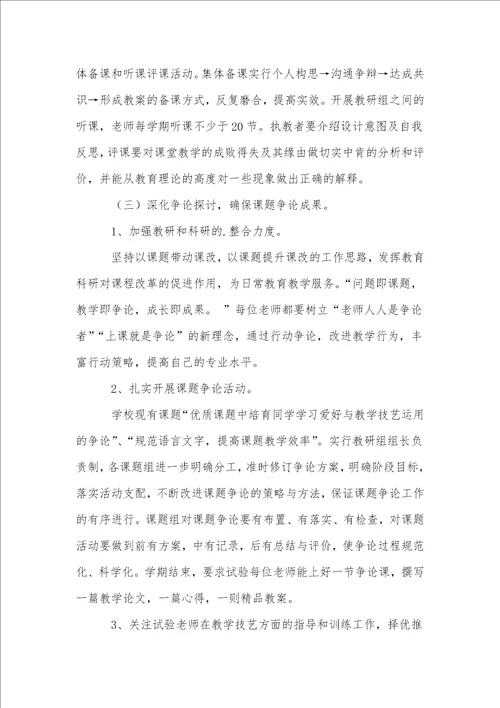 体备课和听课评课活动。集体备课实行个人构思→沟通争辩→达成共识→形成教案的备课方式，反复磨合，提高实效。开展教研组之间的听课，老师每学期听课不少于20节。执教者要介绍设计意图及自我反思，评课要对课堂教学的成败得失及其缘由做切实中肯的分析和评价，并能从教育理论的高度对一些现象做出正确的解释。

（三）深化争论探讨，确保课题争论成果。

1、加强教研和科研的.整合力度。

坚持以课题带动课改，以课题提升课改的工作思路，发挥教育科研对课程改革的促进作用，为日常教育教学服务。“问题即课题，教学即争论，成长即成果。”每位老师都要树立“老师人人是争论者”“上课就是争论”的新理念，通过行动争论，改进教学行为，丰富行动策略，提高自己的专业水平。

2、扎实开展课题争论活动。

学校现有课题“优质课题中培育同学学习爱好与教学技艺运用的争论”、“规范语言文字，提高课题教学效率”。实行教研组组长负责制，各课题组进一步明确分工，准时修订争论方案，明确阶段目标，落实活动支配，不断改进课题争论的策略与方法，保证课题争论工作的有序进行。课题组对课题争论要有布置、有落实、有检查，对课题活动要做到前有方案，中有记录，后有总结与评价，使争论过程规范化、科学化。学期结束，要求试验每位老师能上好一节争论课，撰写一篇教学论文，一篇心得，一则精品教案。

3、关注试验老师在教学技艺方面的指导和训练工作，择优推